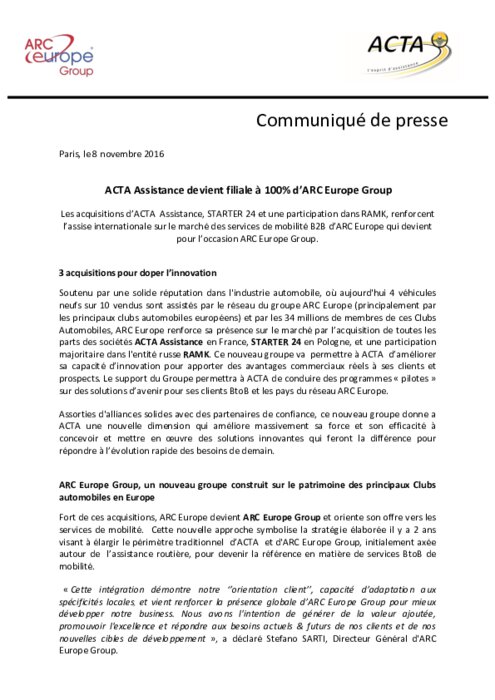 ARC europe Group

ACTA
L'esprit d'assistance

Communiqué de presse

Paris, le 8 novembre 2016

ACTA Assistance devient filiale à 100% d'ARC Europe Group

Les acquisitions d'ACTA Assistance, STARTER 24 et une participation dans RAMK, renforcent l'assise internationale sur le marché des services de mobilité B2B d'ARC Europe qui devient pour l'occasion ARC Europe Group.

3 acquisitions pour doper l'innovation

Soutenu par une solide réputation dans l'industrie automobile, où aujourd'hui 4 véhicules neufs sur 10 vendus sont assistés par le réseau du groupe ARC Europe (principalement par les principaux clubs automobiles européens) et par les 34 millions de membres de ces Clubs Automobiles, ARC Europe renforce sa présence sur le marché par l'acquisition de toutes les parts des sociétés ACTA Assistance en France, STARTER 24 en Pologne, et une participation majoritaire dans l'entité russe RAMK. Ce nouveau groupe va permettre à ACTA d'améliorer sa capacité d'innovation pour apporter des avantages commerciaux réels à ses clients et prospects. Le support du Groupe permettra à ACTA de conduire des programmes « pilotes » sur des solutions d'avenir pour ses clients BtoB et les pays du réseau ARC Europe.

Assorties d'alliances solides avec des partenaires de confiance, ce nouveau groupe donne a ACTA une nouvelle dimension qui améliore massivement sa force et son efficacité à concevoir et mettre en œuvre des solutions innovantes qui feront la différence pour répondre à l'évolution rapide des besoins de demain.

ARC Europe Group, un nouveau groupe construit sur le patrimoine des principaux Clubs automobiles en Europe

Fort de ces acquisitions, ARC Europe devient ARC Europe Group et oriente son offre vers les services de mobilité. Cette nouvelle approche symbolise la stratégie élaborée il y a 2 ans visant à élargir le périmètre traditionnel d'ACTA et d'ARC Europe Group, initialement axée autour de l'assistance routière, pour devenir la référence en matière de services BtoB de mobilité.

« Cette intégration démontre notre "orientation client", capacité d'adaptation aux spécificités locales, et vient renforcer la présence globale d'ARC Europe Group pour mieux développer notre business. Nous avons l'intention de générer de la valeur ajoutée, promouvoir l'excellence et répondre aux besoins actuels & futurs de nos clients et de nos nouvelles cibles de développement », a déclaré Stefano SARTI, Directeur Général d'ARC Europe Group.